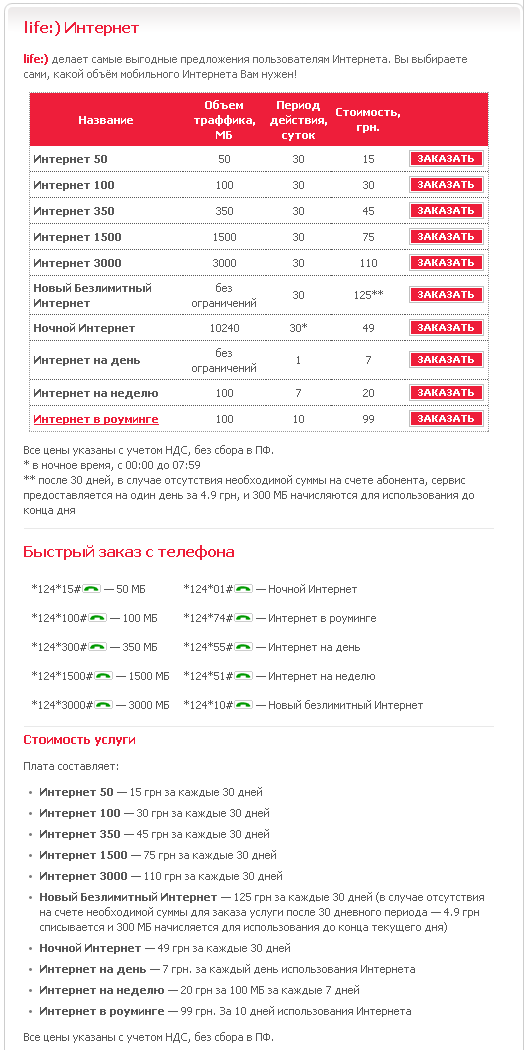 life:) Интернет

life:) делает самые выгодные предложения пользователям Интернета. Вы выбираете сами, какой объём мобильного Интернета Вам нужен!

| Название | Объем траффика, МБ | Период действия, суток | Стоимость, грн. | |
|---|---|---|---|---|
| Интернет 50 | 50 | 30 | 15 | ЗАКАЗАТЬ |
| Интернет 100 | 100 | 30 | 30 | ЗАКАЗАТЬ |
| Интернет 350 | 350 | 30 | 45 | ЗАКАЗАТЬ |
| Интернет 1500 | 1500 | 30 | 75 | ЗАКАЗАТЬ |
| Интернет 3000 | 3000 | 30 | 110 | ЗАКАЗАТЬ |
| Новый Безлимитный Интернет | без ограничений | 30 | 125** | ЗАКАЗАТЬ |
| Ночной Интернет | 10240 | 30* | 49 | ЗАКАЗАТЬ |
| Интернет на день | без ограничений | 1 | 7 | ЗАКАЗАТЬ |
| Интернет на неделю | 100 | 7 | 20 | ЗАКАЗАТЬ |
| Интернет в роуминге | 100 | 10 | 99 | ЗАКАЗАТЬ |

Все цены указаны с учетом НДС, без сбора в ПФ.
* в ночное время, с 00:00 до 07:59
** после 30 дней, в случае отсутствия необходимой суммы на счете абонента, сервис предоставляется на один день за 4.9 грн, и 300 МБ начисляются для использования до конца дня

Быстрый заказ с телефона

*124*15# — 50 МБ
*124*100# — 100 МБ
*124*300# — 350 МБ
*124*1500# — 1500 МБ
*124*3000# — 3000 МБ

*124*01# — Ночной Интернет
*124*74# — Интернет в роуминге
*124*55# — Интернет на день
*124*51# — Интернет на неделю
*124*10# — Новый безлимитный Интернет

Стоимость услуги

Плата составляет:

• Интернет 50 — 15 грн за каждые 30 дней
• Интернет 100 — 30 грн за каждые 30 дней
• Интернет 350 — 45 грн за каждые 30 дней
• Интернет 1500 — 75 грн за каждые 30 дней
• Интернет 3000 — 110 грн за каждые 30 дней
• Новый Безлимитный Интернет — 125 грн за каждые 30 дней (в случае отсутствия на счете необходимой суммы для заказа услуги после 30 дневного периода — 4.9 грн списывается и 300 МБ начисляется для использования до конца текущего дня)
• Ночной Интернет — 49 грн за каждые 30 дней
• Интернет на день — 7 грн. за каждый день использования Интернета
• Интернет на неделю — 20 грн за 100 МБ за каждые 7 дней
• Интернет в роуминге — 99 грн. За 10 дней использования Интернета

Все цены указаны с учетом НДС, без сбора в ПФ.